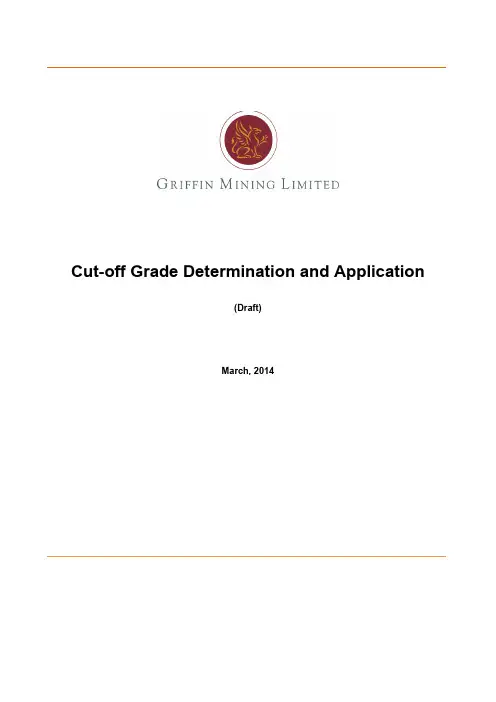 GRIFFIN MINING LIMITED

Cut-off Grade Determination and Application

(Draft)

March, 2014